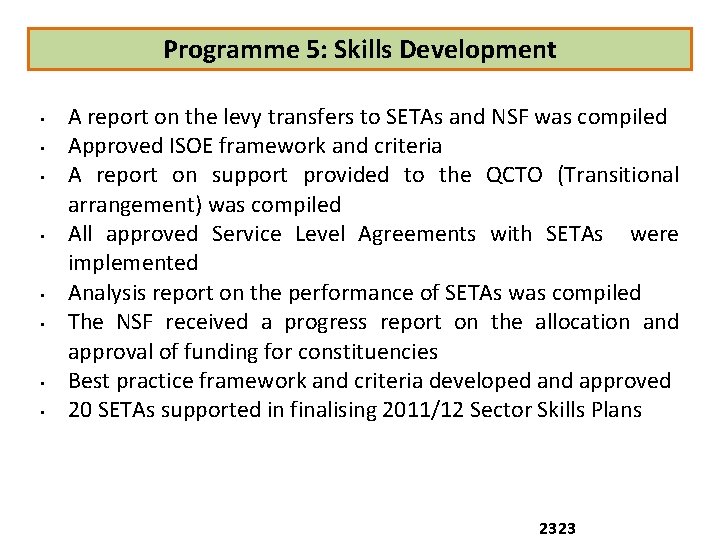 Programme 5: Skills Development

- A report on the levy transfers to SETAs and NSF was compiled
- Approved ISOE framework and criteria
- A report on support provided to the QCTO (Transitional arrangement) was compiled
- All approved Service Level Agreements with SETAs were implemented
- Analysis report on the performance of SETAs was compiled
- The NSF received a progress report on the allocation and approval of funding for constituencies
- Best practice framework and criteria developed and approved
- 20 SETAs supported in finalising 2011/12 Sector Skills Plans

2323